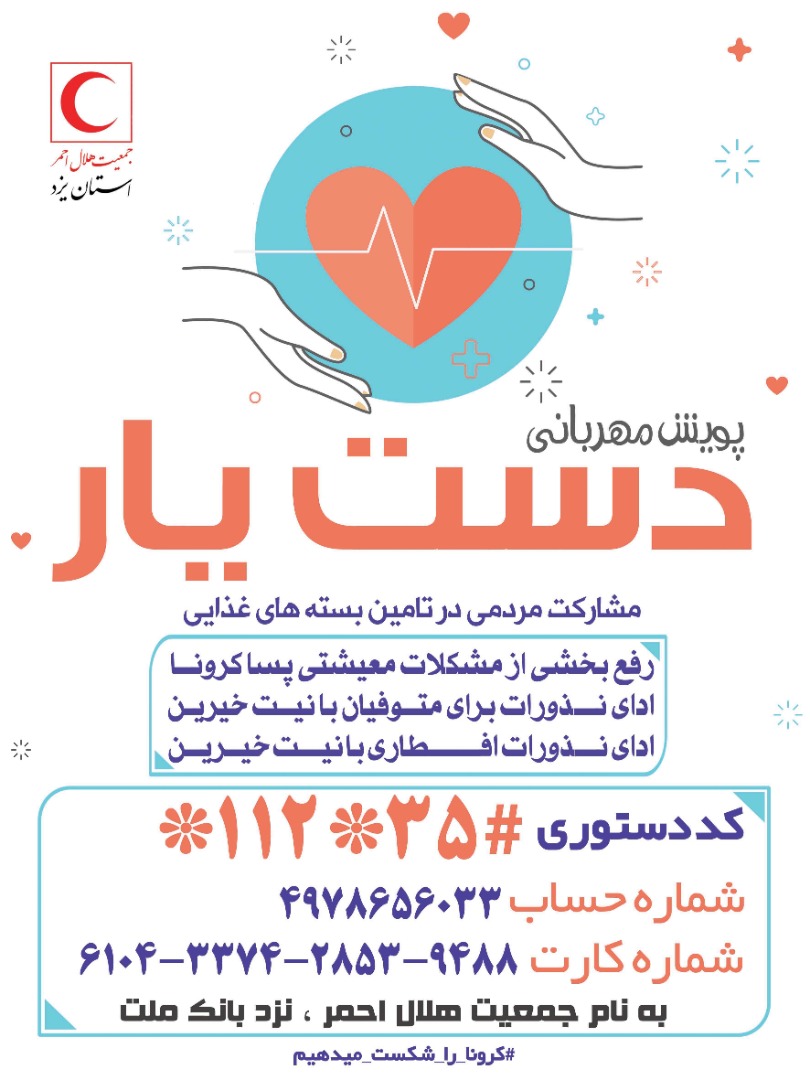 جمعیت هلال احمر
استان یزد

پویش مهربانی
دست یار

مشارکت مردمی در تامین بسته های غذایی

رفع بخشی از مشکلات معیشتی پسا کرونا
ادای نذورات برای متوفیان با نیت خیرین
ادای نذورات افطاری با نیت خیرین

کد دستوری #۳۵*۱۱۲*

شماره حساب ۴۹۷۸۶۵۶۰۳۳

شماره کارت ۹۴۸۸-۲۸۵۳-۳۳۷۴-۶۱۰۴

به نام جمعیت هلال احمر ، نزد بانک ملت

#کرونا_را_شکست_میدهیم